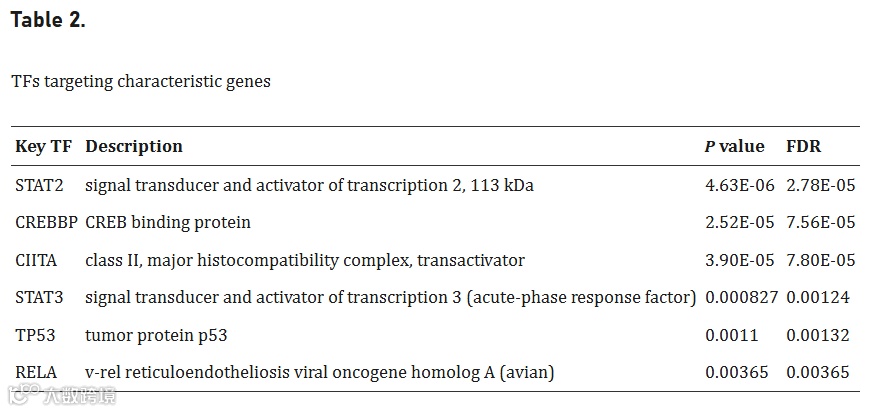 Table 2.

TFs targeting characteristic genes

| Key TF | Description | P value | FDR |
|---|---|---|---|
| STAT2 | signal transducer and activator of transcription 2, 113 kDa | 4.63E-06 | 2.78E-05 |
| CREBBP | CREB binding protein | 2.52E-05 | 7.56E-05 |
| CIITA | class II, major histocompatibility complex, transactivator | 3.90E-05 | 7.80E-05 |
| STAT3 | signal transducer and activator of transcription 3 (acute-phase response factor) | 0.000827 | 0.00124 |
| TP53 | tumor protein p53 | 0.0011 | 0.00132 |
| RELA | v-rel reticuloendotheliosis viral oncogene homolog A (avian) | 0.00365 | 0.00365 |

大数跨境